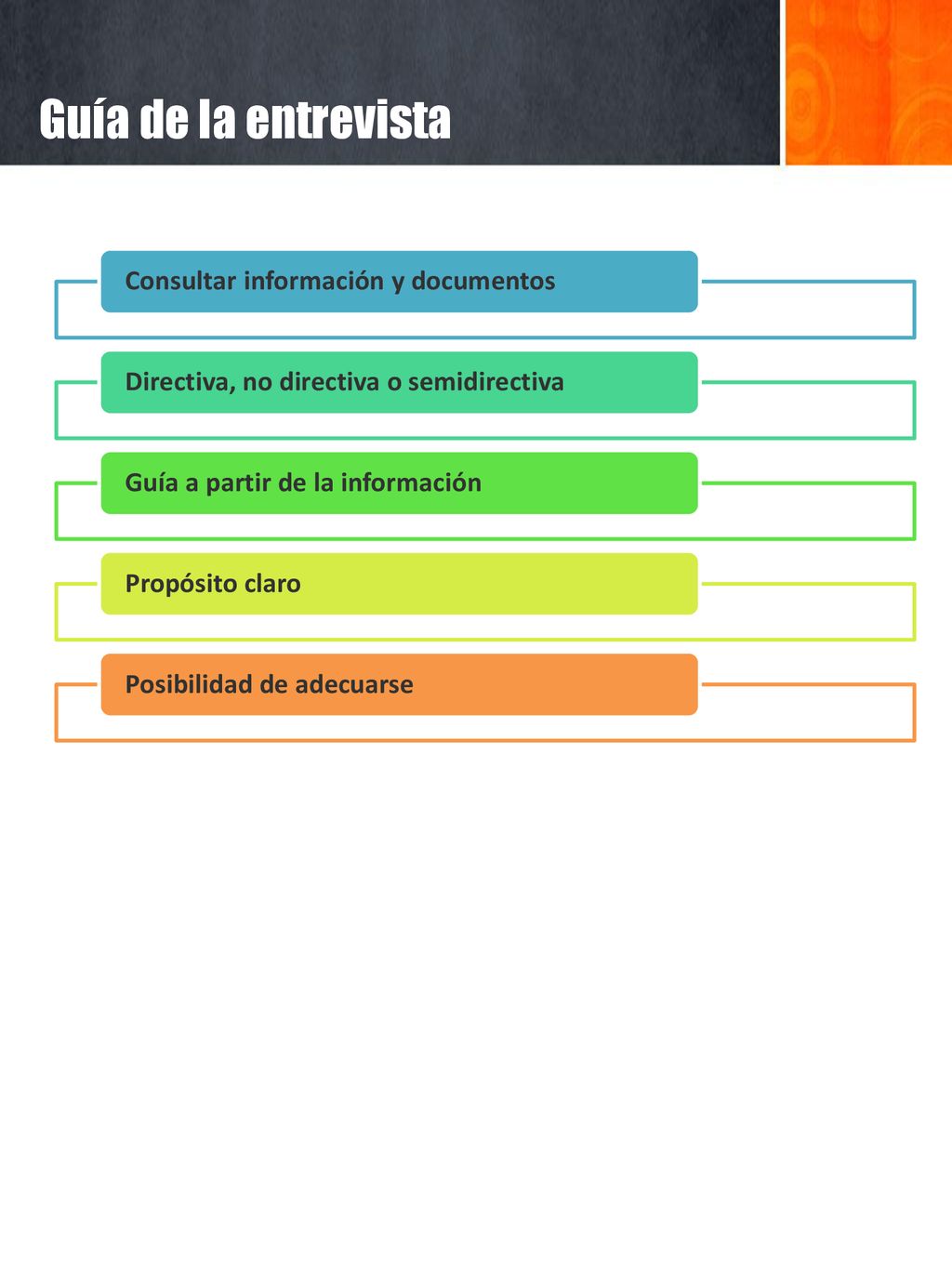 Guía de la entrevista

Consultar información y documentos

Directiva, no directiva o semidirectiva

Guía a partir de la información

Propósito claro

Posibilidad de adecuarse